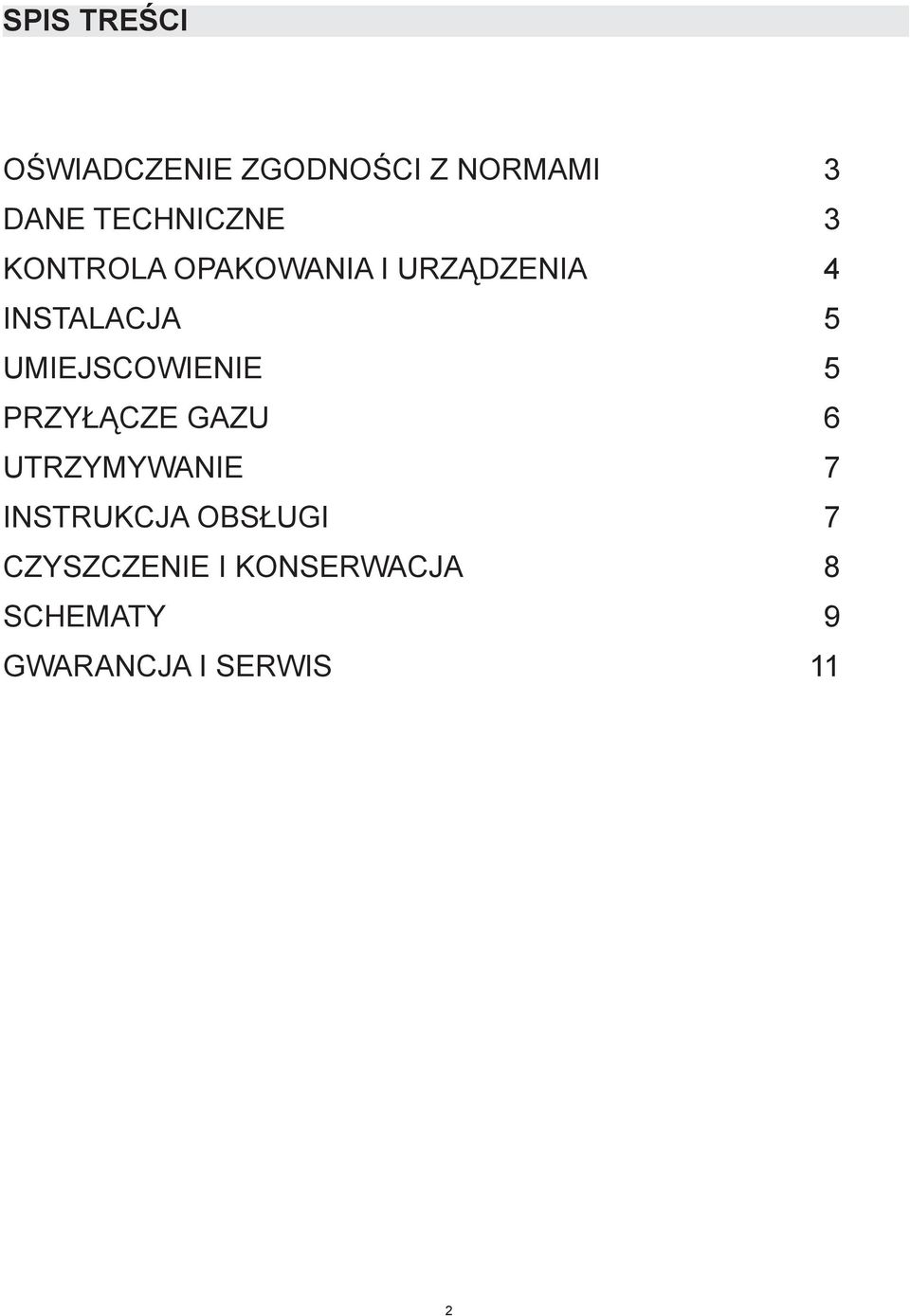 SPIS TREŚCI

OŚWIADCZENIE ZGODNOŚCI Z NORMAMI 3
DANE TECHNICZNE 3
KONTROLA OPAKOWANIA I URZĄDZENIA 4
INSTALACJA 5
UMIEJSCOWIENIE 5
PRZYŁĄCZE GAZU 6
UTRZYMYWANIE 7
INSTRUKCJA OBSŁUGI 7
CZYSZCZENIE I KONSERWACJA 8
SCHEMATY 9
GWARANCJA I SERWIS 11

2